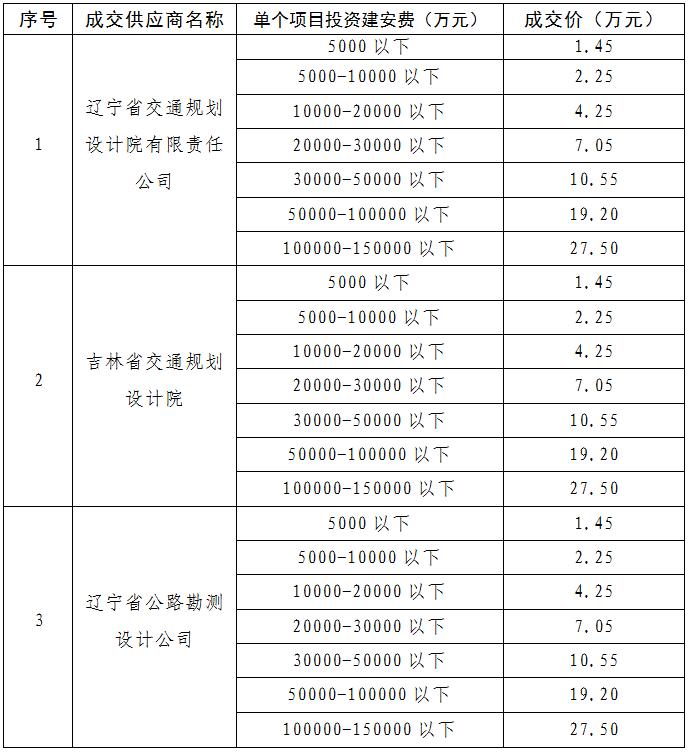 | 序号 | 成交供应商名称 | 单个项目投资建安费（万元） | 成交价（万元） |
|---|---|---|---|
| 1 | 辽宁省交通规划设计院有限责任公司 | 5000 以下 | 1.45 |
| | | 5000-10000 以下 | 2.25 |
| | | 10000-20000 以下 | 4.25 |
| | | 20000-30000 以下 | 7.05 |
| | | 30000-50000 以下 | 10.55 |
| | | 50000-100000 以下 | 19.20 |
| | | 100000-150000 以下 | 27.50 |
| 2 | 吉林省交通规划设计院 | 5000 以下 | 1.45 |
| | | 5000-10000 以下 | 2.25 |
| | | 10000-20000 以下 | 4.25 |
| | | 20000-30000 以下 | 7.05 |
| | | 30000-50000 以下 | 10.55 |
| | | 50000-100000 以下 | 19.20 |
| | | 100000-150000 以下 | 27.50 |
| 3 | 辽宁省公路勘测设计公司 | 5000 以下 | 1.45 |
| | | 5000-10000 以下 | 2.25 |
| | | 10000-20000 以下 | 4.25 |
| | | 20000-30000 以下 | 7.05 |
| | | 30000-50000 以下 | 10.55 |
| | | 50000-100000 以下 | 19.20 |
| | | 100000-150000 以下 | 27.50 |